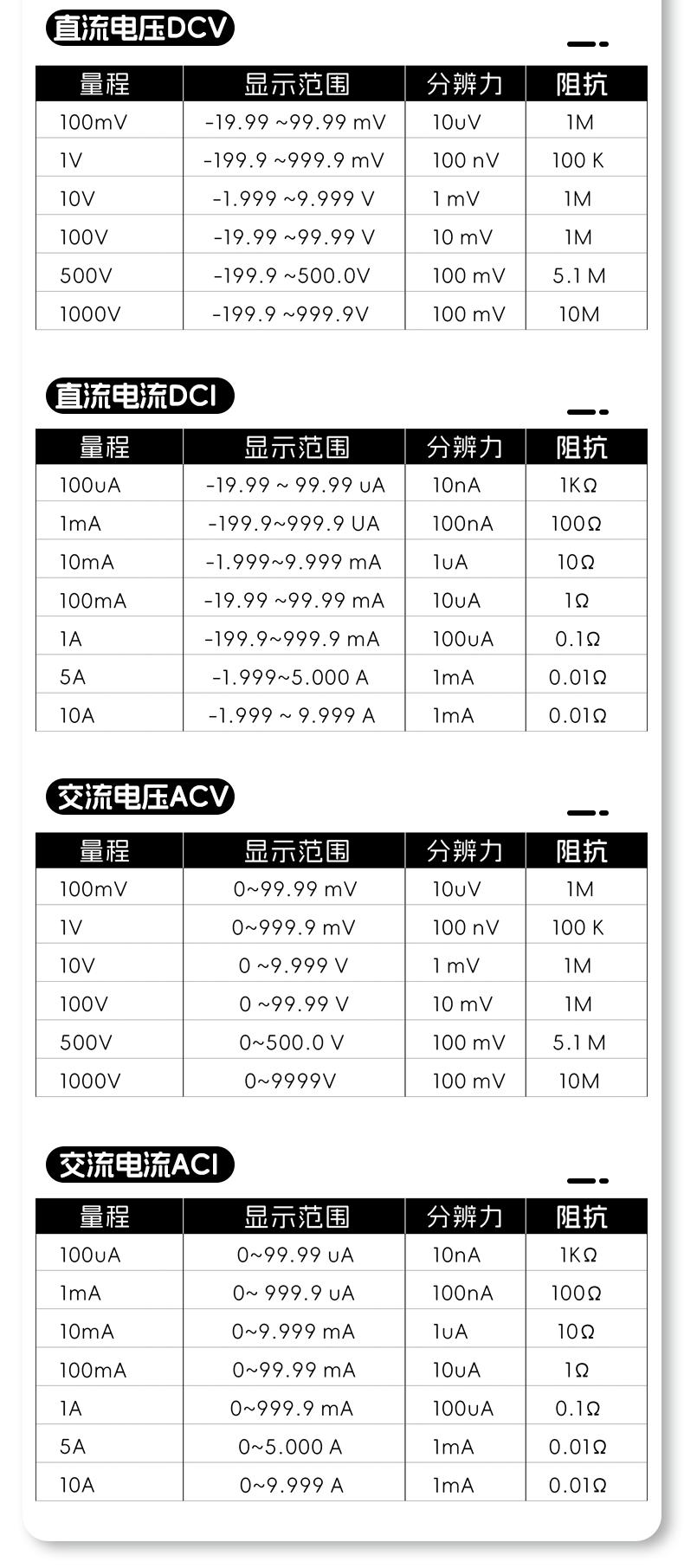 直流电压DCV

| 量程 | 显示范围 | 分辨力 | 阻抗 |
|---|---|---|---|
| 100mV | -19.99 ~99.99 mV | 10uV | 1M |
| 1V | -199.9 ~999.9 mV | 100 nV | 100 K |
| 10V | -1.999 ~9.999 V | 1 mV | 1M |
| 100V | -19.99 ~99.99 V | 10 mV | 1M |
| 500V | -199.9 ~500.0V | 100 mV | 5.1 M |
| 1000V | -199.9 ~999.9V | 100 mV | 10M |

直流电流DCI

| 量程 | 显示范围 | 分辨力 | 阻抗 |
|---|---|---|---|
| 100uA | -19.99 ~ 99.99 uA | 10nA | 1KΩ |
| 1mA | -199.9~999.9 UA | 100nA | 100Ω |
| 10mA | -1.999~9.999 mA | 1uA | 10Ω |
| 100mA | -19.99 ~99.99 mA | 10uA | 1Ω |
| 1A | -199.9~999.9 mA | 100uA | 0.1Ω |
| 5A | -1.999~5.000 A | 1mA | 0.01Ω |
| 10A | -1.999 ~ 9.999 A | 1mA | 0.01Ω |

交流电压ACV

| 量程 | 显示范围 | 分辨力 | 阻抗 |
|---|---|---|---|
| 100mV | 0~99.99 mV | 10uV | 1M |
| 1V | 0~999.9 mV | 100 nV | 100 K |
| 10V | 0 ~9.999 V | 1 mV | 1M |
| 100V | 0 ~99.99 V | 10 mV | 1M |
| 500V | 0~500.0 V | 100 mV | 5.1 M |
| 1000V | 0~9999V | 100 mV | 10M |

交流电流ACI

| 量程 | 显示范围 | 分辨力 | 阻抗 |
|---|---|---|---|
| 100uA | 0~99.99 uA | 10nA | 1KΩ |
| 1mA | 0~ 999.9 uA | 100nA | 100Ω |
| 10mA | 0~9.999 mA | 1uA | 10Ω |
| 100mA | 0~99.99 mA | 10uA | 1Ω |
| 1A | 0~999.9 mA | 100uA | 0.1Ω |
| 5A | 0~5.000 A | 1mA | 0.01Ω |
| 10A | 0~9.999 A | 1mA | 0.01Ω |